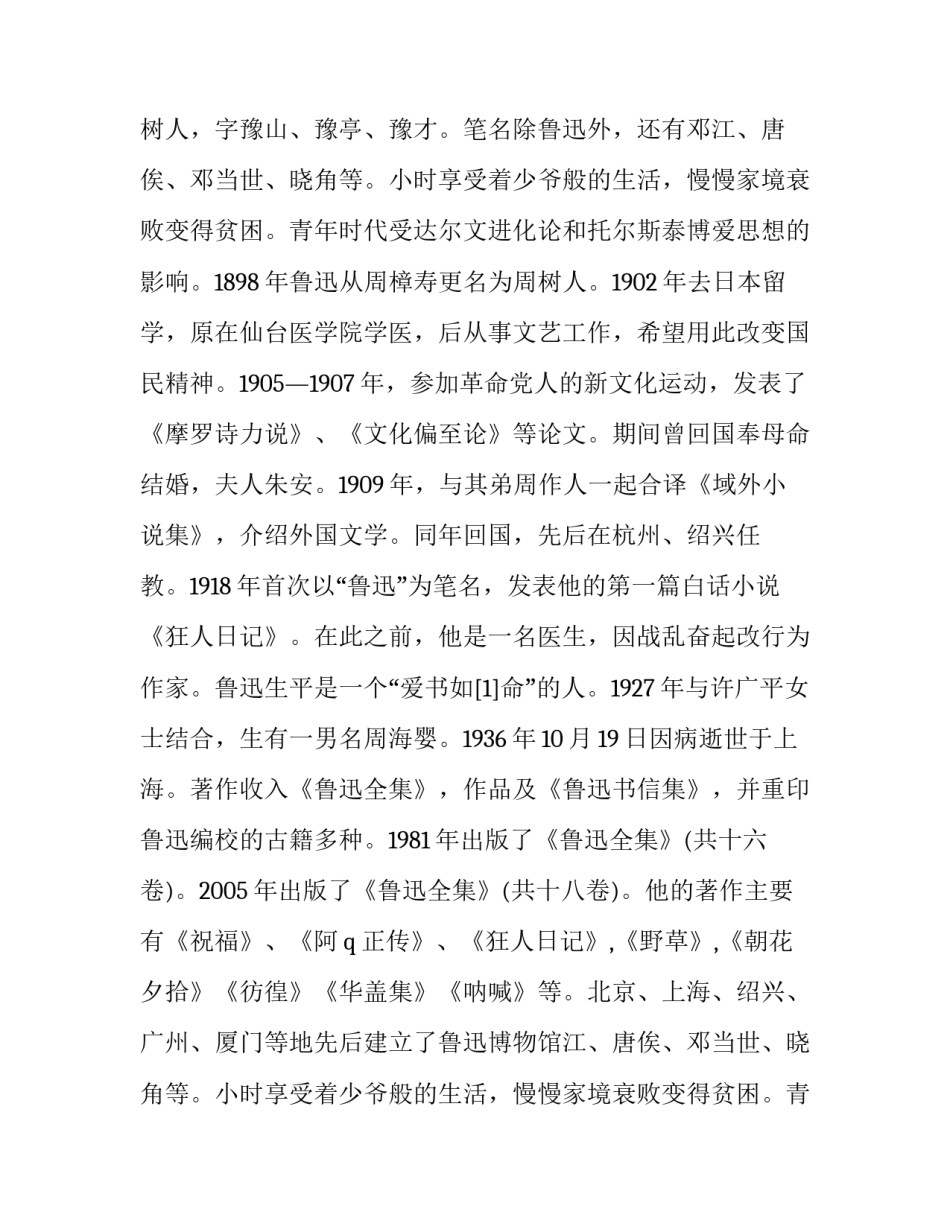 树人，字豫山、豫亭、豫才。笔名除鲁迅外，还有邓江、唐俟、邓当世、晓角等。小时享受着少爷般的生活，慢慢家境衰败变得贫困。青年时代受达尔文进化论和托尔斯泰博爱思想的影响。1898 年鲁迅从周樟寿更名为周树人。1902 年去日本留学，原在仙台医学院学医，后从事文艺工作，希望用此改变国民精神。1905—1907 年，参加革命党人的新文化运动，发表了《摩罗诗力说》、《文化偏至论》等论文。期间曾回国奉母命结婚，夫人朱安。1909 年，与其弟周作人一起合译《域外小说集》，介绍外国文学。同年回国，先后在杭州、绍兴任教。1918 年首次以“鲁迅”为笔名，发表他的第一篇白话小说《狂人日记》。在此之前，他是一名医生，因战乱奋起改行为作家。鲁迅生平是一个“爱书如[1]命”的人。1927 年与许广平女士结合，生有一男名周海婴。1936 年 10 月 19 日因病逝世于上海。著作收入《鲁迅全集》，作品及《鲁迅书信集》，并重印鲁迅编校的古籍多种。1981 年出版了《鲁迅全集》(共十六卷)。2005 年出版了《鲁迅全集》(共十八卷)。他的著作主要有《祝福》、《阿 q 正传》、《狂人日记》,《野草》,《朝花夕拾》《彷徨》《华盖集》《呐喊》等。北京、上海、绍兴、广州、厦门等地先后建立了鲁迅博物馆江、唐俟、邓当世、晓角等。小时享受着少爷般的生活，慢慢家境衰败变得贫困。青